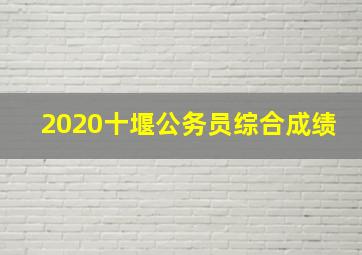 2020十堰公务员综合成绩